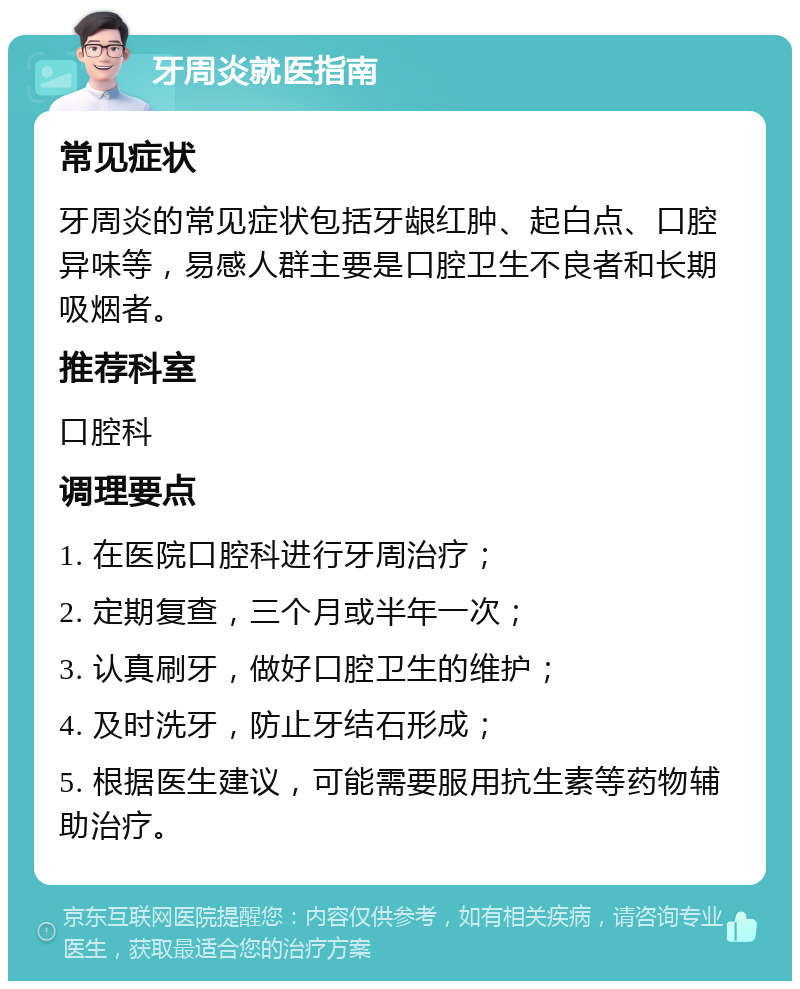 牙周炎就医指南

常见症状

牙周炎的常见症状包括牙龈红肿、起白点、口腔异味等，易感人群主要是口腔卫生不良者和长期吸烟者。

推荐科室

口腔科

调理要点

1. 在医院口腔科进行牙周治疗；

2. 定期复查，三个月或半年一次；

3. 认真刷牙，做好口腔卫生的维护；

4. 及时洗牙，防止牙结石形成；

5. 根据医生建议，可能需要服用抗生素等药物辅助治疗。

京东互联网医院提醒您：内容仅供参考，如有相关疾病，请咨询专业医生，获取最适合您的治疗方案